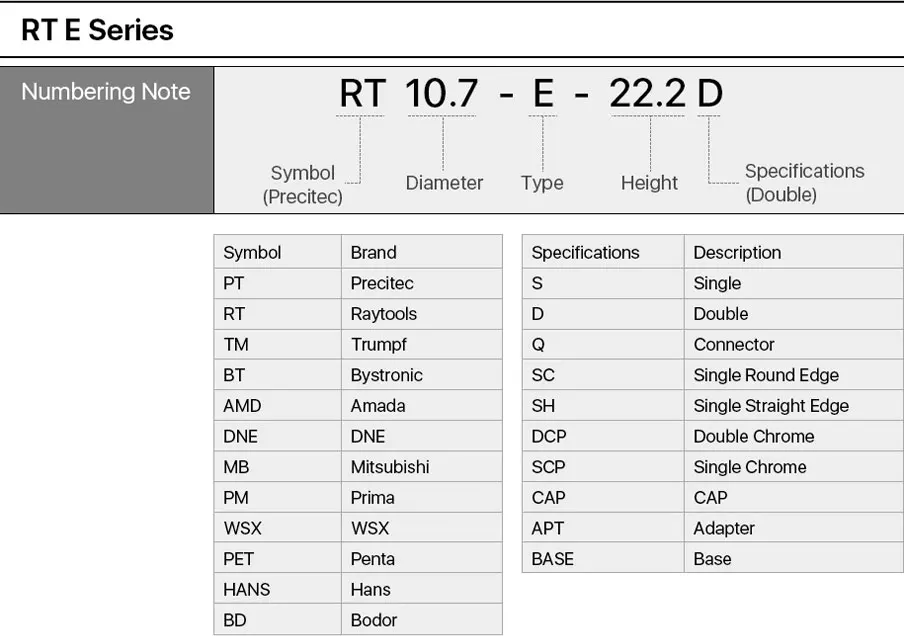 RT E Series

Numbering Note

RT 10.7 - E - 22.2 D

Symbol
(Precitec)

Diameter

Type

Height

Specifications
(Double)

| Symbol | Brand |
|---|---|
| PT | Precitec |
| RT | Raytools |
| TM | Trumpf |
| BT | Bystronic |
| AMD | Amada |
| DNE | DNE |
| MB | Mitsubishi |
| PM | Prima |
| WSX | WSX |
| PET | Penta |
| HANS | Hans |
| BD | Bodor |

| Specifications | Description |
|---|---|
| S | Single |
| D | Double |
| Q | Connector |
| SC | Single Round Edge |
| SH | Single Straight Edge |
| DCP | Double Chrome |
| SCP | Single Chrome |
| CAP | CAP |
| APT | Adapter |
| BASE | Base |